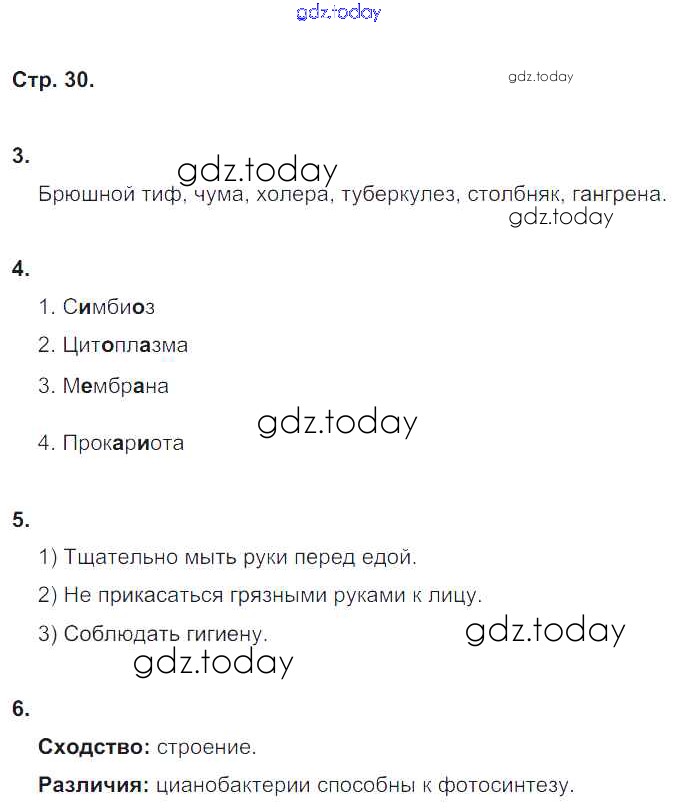 gdz.today

Стр. 30.

gdz.today

3.

gdz.today

Брюшной тиф, чума, холера, туберкулез, столбняк, гангрена.

gdz.today

4.

1. Симбиоз

2. Цитоплазма

3. Мембрана

gdz.today

4. Прокариота

5.

1) Тщательно мыть руки перед едой.

2) Не прикасаться грязными руками к лицу.

3) Соблюдать гигиену.

gdz.today

gdz.today

6.

Сходство: строение.

Различия: цианобактерии способны к фотосинтезу.